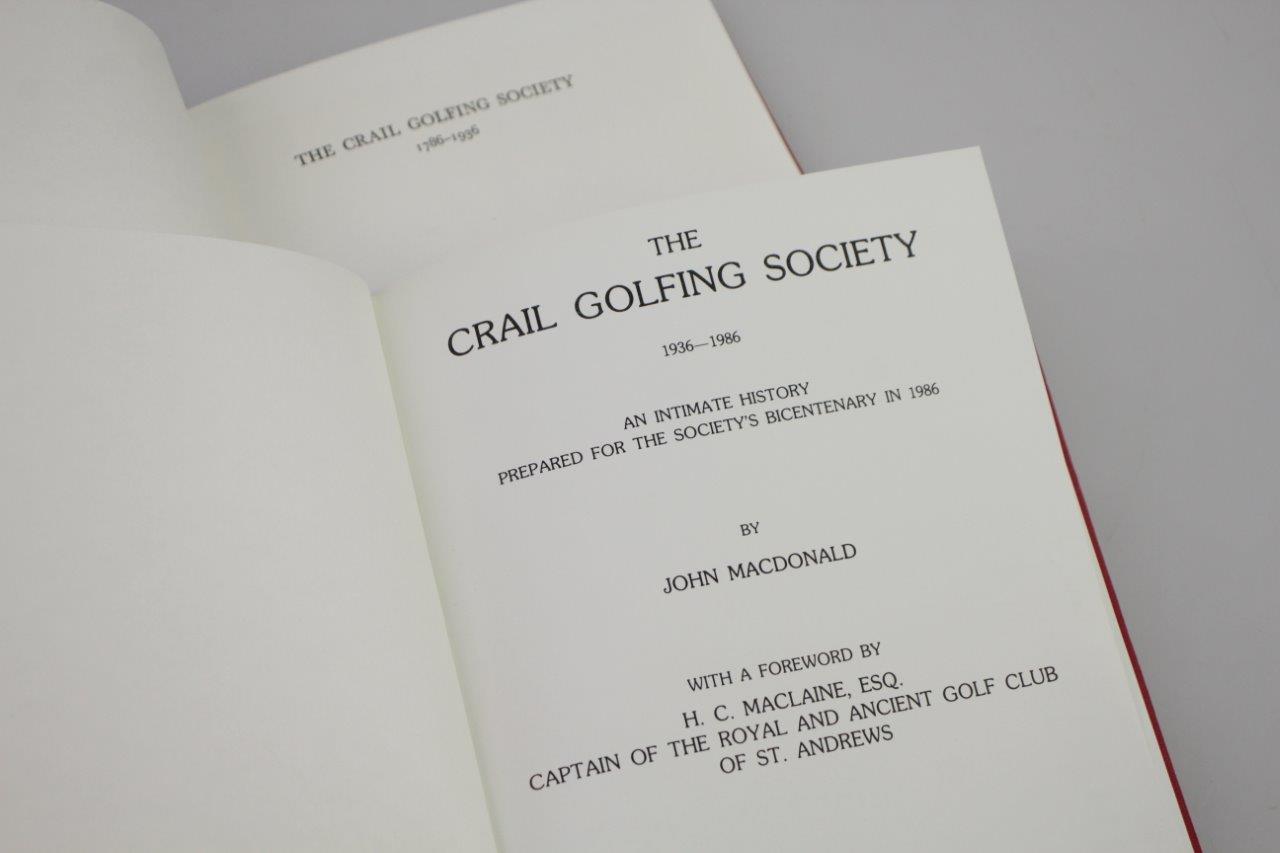 THE CRAIL GOLFING SOCIETY
1786-1936

THE
CRAIL GOLFING SOCIETY

1936—1986

AN INTIMATE HISTORY
PREPARED FOR THE SOCIETY'S BICENTENARY IN 1986

BY

JOHN MACDONALD

WITH A FOREWORD BY
H. C. MACLAINE, ESQ.
CAPTAIN OF THE ROYAL AND ANCIENT GOLF CLUB
OF ST. ANDREWS